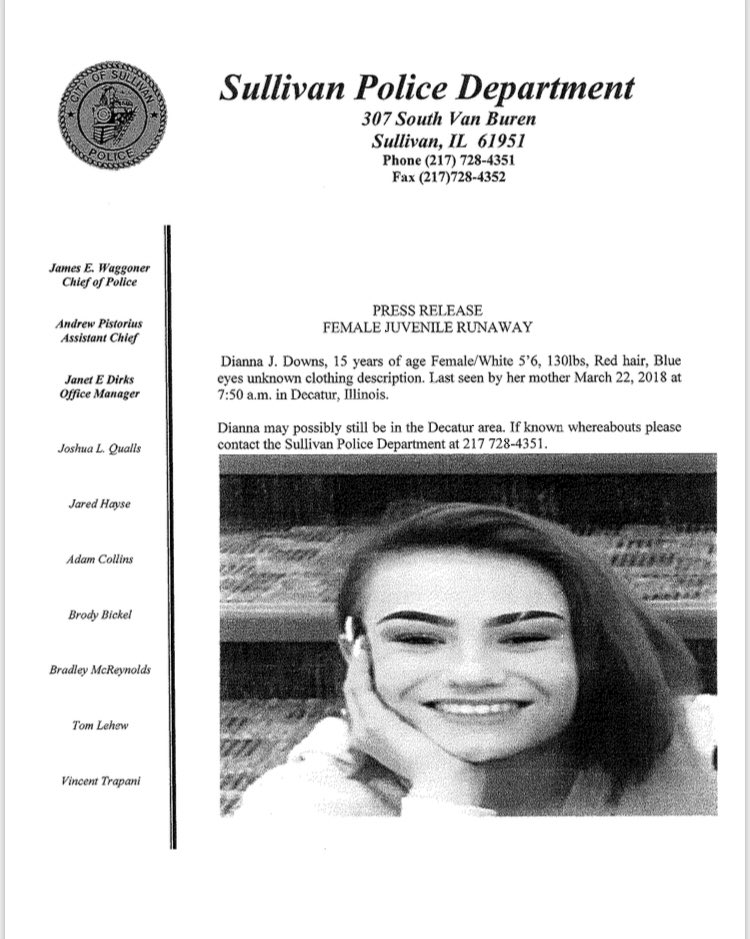 CITY OF SULLIVAN POLICE

Sullivan Police Department
307 South Van Buren
Sullivan, IL 61951
Phone (217) 728-4351
Fax (217)728-4352

James E. Waggoner
Chief of Police

Andrew Pistorius
Assistant Chief

Janet E Dirks
Office Manager

Joshua L. Qualls

Jared Hayse

Adam Collins

Brody Bickel

Bradley McReynolds

Tom Lehew

Vincent Trapani

PRESS RELEASE
FEMALE JUVENILE RUNAWAY

Dianna J. Downs, 15 years of age Female/White 5'6, 130lbs, Red hair, Blue eyes unknown clothing description. Last seen by her mother March 22, 2018 at 7:50 a.m. in Decatur, Illinois.

Dianna may possibly still be in the Decatur area. If known whereabouts please contact the Sullivan Police Department at 217 728-4351.